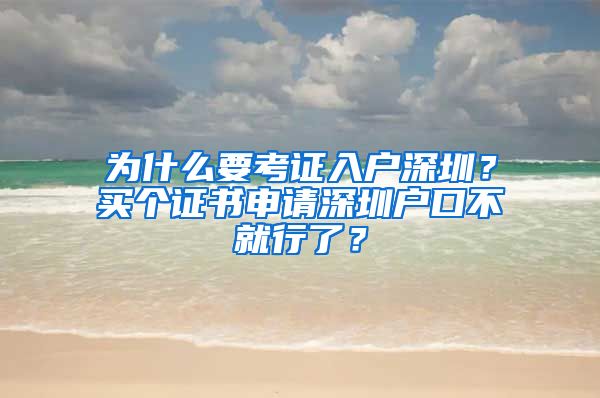 为什么要考证入户深圳？买个证书申请深圳户口不就行了？